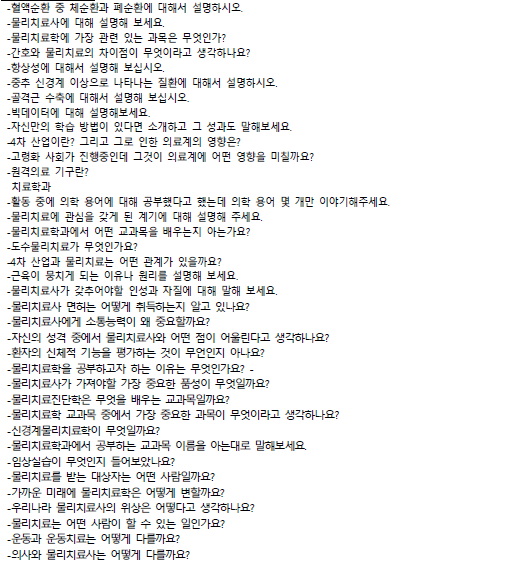 -혈액순환 중 체순환과 폐순환에 대해서 설명하시오.
-물리치료사에 대해 설명해 보세요.
-물리치료학에 가장 관련 있는 과목은 무엇인가?
-간호와 물리치료의 차이점이 무엇이라고 생각하나요?
-항상성에 대해서 설명해 보십시오.
-중추 신경계 이상으로 나타나는 질환에 대해서 설명하시오.
-골격근 수축에 대해서 설명해 보십시오.
-빅데이터에 대해 설명해보세요.
-자신만의 학습 방법이 있다면 소개하고 그 성과도 말해보세요.
-4차 산업이란? 그리고 그로 인한 의료계의 영향은?
-고령화 사회가 진행중인데 그것이 의료계에 어떤 영향을 미칠까요?
-원격의료 기구란?
치료학과
-활동 중에 의학 용어에 대해 공부했다고 했는데 의학 용어 몇 개만 이야기해주세요.
-물리치료에 관심을 갖게 된 계기에 대해 설명해 주세요.
-물리치료학과에서 어떤 교과목을 배우는지 아는가요?
-도수물리치료가 무엇인가요?
-4차 산업과 물리치료는 어떤 관계가 있을까요?
-근육이 뭉치게 되는 이유나 원리를 설명해 보세요.
-물리치료사가 갖추어야할 인성과 자질에 대해 말해 보세요.
-물리치료사 면허는 어떻게 취득하는지 알고 있나요?
-물리치료사에게 소통능력이 왜 중요할까요?
-자신의 성격 중에서 물리치료사와 어떤 점이 어울린다고 생각하나요?
-환자의 신체적 기능을 평가하는 것이 무언인지 아나요?
-물리치료학을 공부하고자 하는 이유는 무엇인가요? -
-물리치료사가 가져야할 가장 중요한 품성이 무엇일까요?
-물리치료진단학은 무엇을 배우는 교과목일까요?
-물리치료학 교과목 중에서 가장 중요한 과목이 무엇이라고 생각하나요?
-신경계물리치료학이 무엇일까요?
-물리치료학과에서 공부하는 교과목 이름을 아는대로 말해보세요.
-임상실습이 무엇인지 들어보았나요?
-물리치료를 받는 대상자는 어떤 사람일까요?
-가까운 미래에 물리치료학은 어떻게 변할까요?
-우리나라 물리치료사의 위상은 어떻다고 생각하나요?
-물리치료는 어떤 사람이 할 수 있는 일인가요?
-운동과 운동치료는 어떻게 다를까요?
-의사와 물리치료사는 어떻게 다를까요?